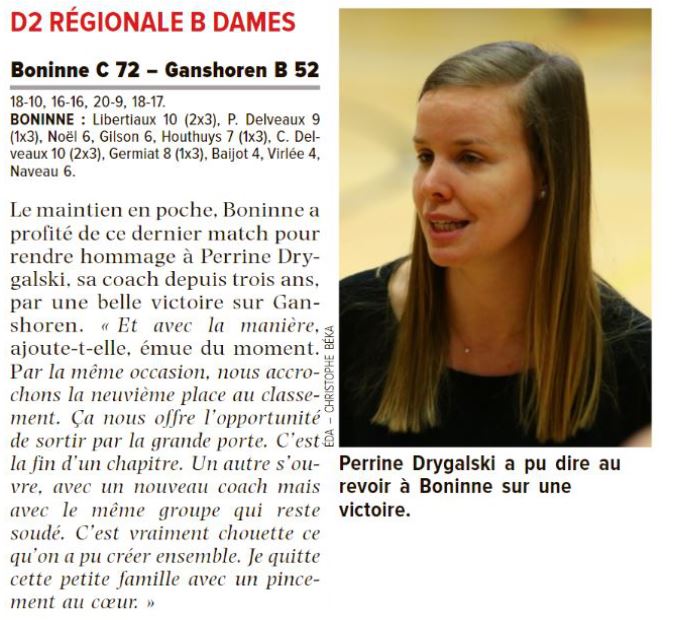 D2 RÉGIONALE B DAMES

Boninne C 72 – Ganshoren B 52

18-10, 16-16, 20-9, 18-17.
BONINNE : Libertiaux 10 (2x3), P. Delveaux 9 (1x3), Noël 6, Gilson 6, Houthuys 7 (1x3), C. Delveaux 10 (2x3), Germiat 8 (1x3), Baijot 4, Virlée 4, Naveau 6.

Le maintien en poche, Boninne a profité de ce dernier match pour rendre hommage à Perrine Drygalski, sa coach depuis trois ans, par une belle victoire sur Ganshoren. « Et avec la manière, ajoute-t-elle, émue du moment. Par la même occasion, nous accrochons la neuvième place au classement. Ça nous offre l'opportunité de sortir par la grande porte. C'est la fin d'un chapitre. Un autre s'ouvre, avec un nouveau coach mais avec le même groupe qui reste soudé. C'est vraiment chouette ce qu'on a pu créer ensemble. Je quitte cette petite famille avec un pincement au cœur. »

ÉDA – CHRISTOPHE BEKA

Perrine Drygalski a pu dire au revoir à Boninne sur une victoire.